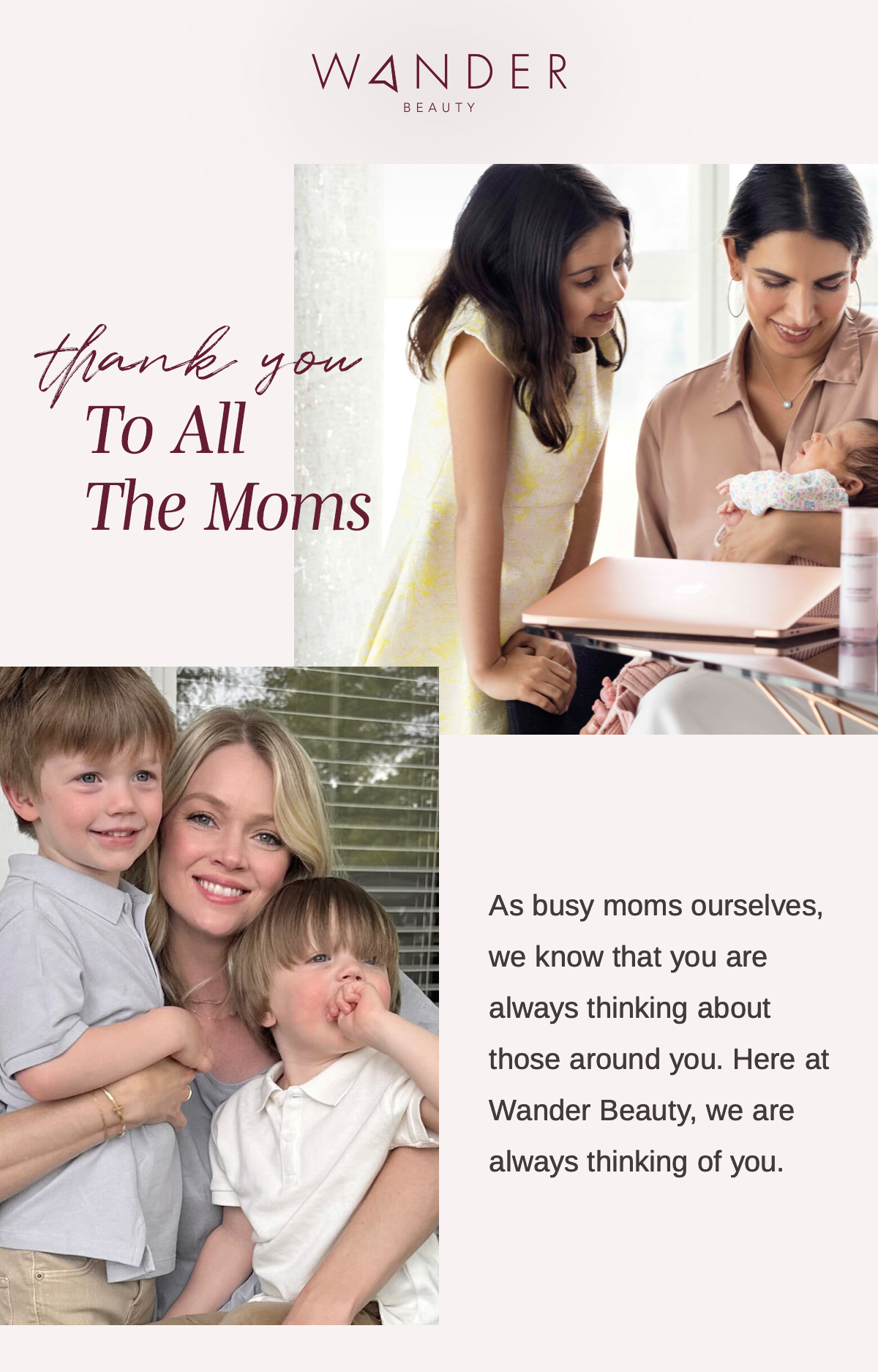 WANDER
BEAUTY

thank you
To All
The Moms

As busy moms ourselves, we know that you are always thinking about those around you. Here at Wander Beauty, we are always thinking of you.